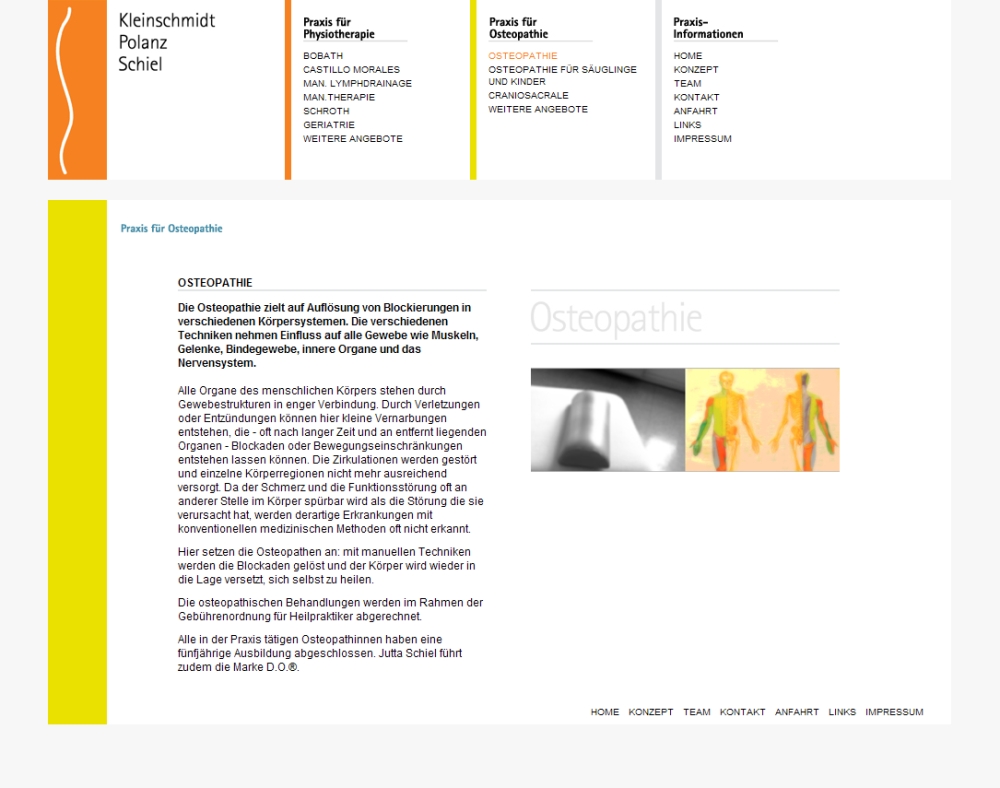 Kleinschmidt
Polanz
Schiel

Praxis für Physiotherapie

BOBATH
CASTILLO MORALES
MAN. LYMPHDRAINAGE
MAN.THERAPIE
SCHROTH
GERIATRIE
WEITERE ANGEBOTE

Praxis für Osteopathie

OSTEOPATHIE
OSTEOPATHIE FÜR SÄUGLINGE UND KINDER
CRANIOSACRALE
WEITERE ANGEBOTE

Praxis-Informationen

HOME
KONZEPT
TEAM
KONTAKT
ANFAHRT
LINKS
IMPRESSUM

Praxis für Osteopathie

OSTEOPATHIE

Die Osteopathie zielt auf Auflösung von Blockierungen in verschiedenen Körpersystemen. Die verschiedenen Techniken nehmen Einfluss auf alle Gewebe wie Muskeln, Gelenke, Bindegewebe, innere Organe und das Nervensystem.

Alle Organe des menschlichen Körpers stehen durch Gewebestrukturen in enger Verbindung. Durch Verletzungen oder Entzündungen können hier kleine Vernarbungen entstehen, die - oft nach langer Zeit und an entfernt liegenden Organen - Blockaden oder Bewegungseinschränkungen entstehen lassen können. Die Zirkulationen werden gestört und einzelne Körperregionen nicht mehr ausreichend versorgt. Da der Schmerz und die Funktionsstörung oft an anderer Stelle im Körper spürbar wird als die Störung die sie verursacht hat, werden derartige Erkrankungen mit konventionellen medizinischen Methoden oft nicht erkannt.

Hier setzen die Osteopathen an: mit manuellen Techniken werden die Blockaden gelöst und der Körper wird wieder in die Lage versetzt, sich selbst zu heilen.

Die osteopathischen Behandlungen werden im Rahmen der Gebührenordnung für Heilpraktiker abgerechnet.

Alle in der Praxis tätigen Osteopathinnen haben eine fünfjährige Ausbildung abgeschlossen. Jutta Schiel führt zudem die Marke D.O.®.

Osteopathie

HOME KONZEPT TEAM KONTAKT ANFAHRT LINKS IMPRESSUM